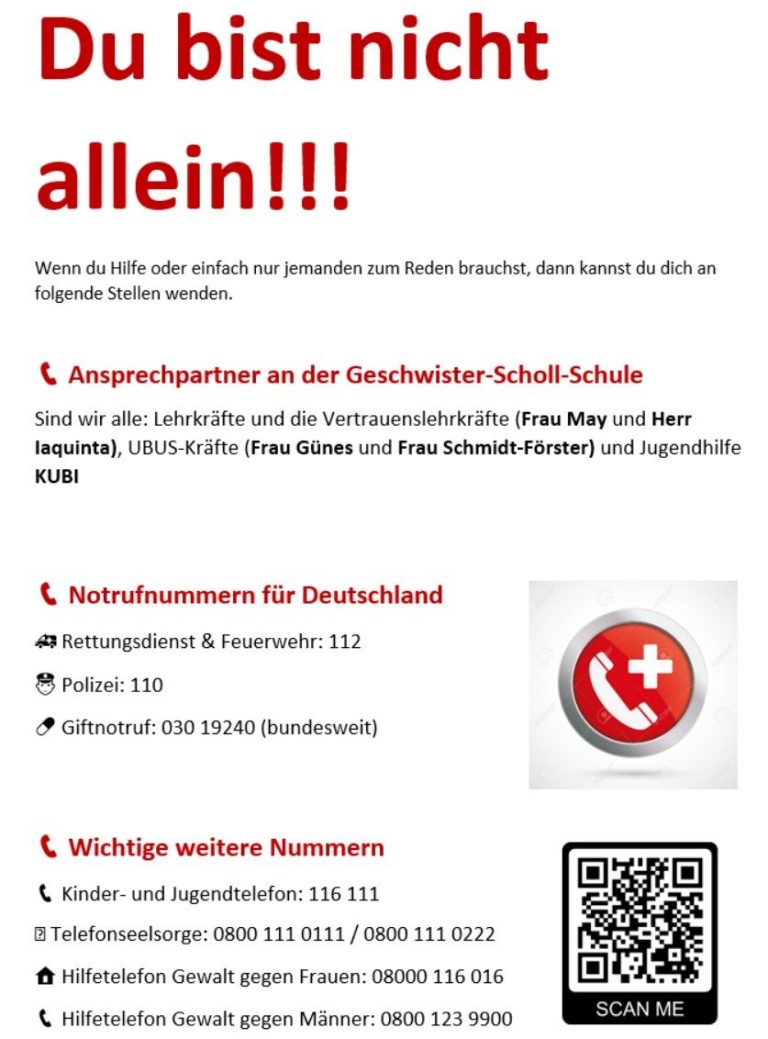 Du bist nicht allein!!!

Wenn du Hilfe oder einfach nur jemanden zum Reden brauchst, dann kannst du dich an folgende Stellen wenden.

Ansprechpartner an der Geschwister-Scholl-Schule

Sind wir alle: Lehrkräfte und die Vertrauenslehrkräfte (Frau May und Herr Iaquinta), UBUS-Kräfte (Frau Günes und Frau Schmidt-Förster) und Jugendhilfe KUBI

Notrufnummern für Deutschland

Rettungsdienst & Feuerwehr: 112

Polizei: 110

Giftnotruf: 030 19240 (bundesweit)

Wichtige weitere Nummern

Kinder- und Jugendtelefon: 116 111

Telefonseelsorge: 0800 111 0111 / 0800 111 0222

Hilfetelefon Gewalt gegen Frauen: 08000 116 016

Hilfetelefon Gewalt gegen Männer: 0800 123 9900

SCAN ME